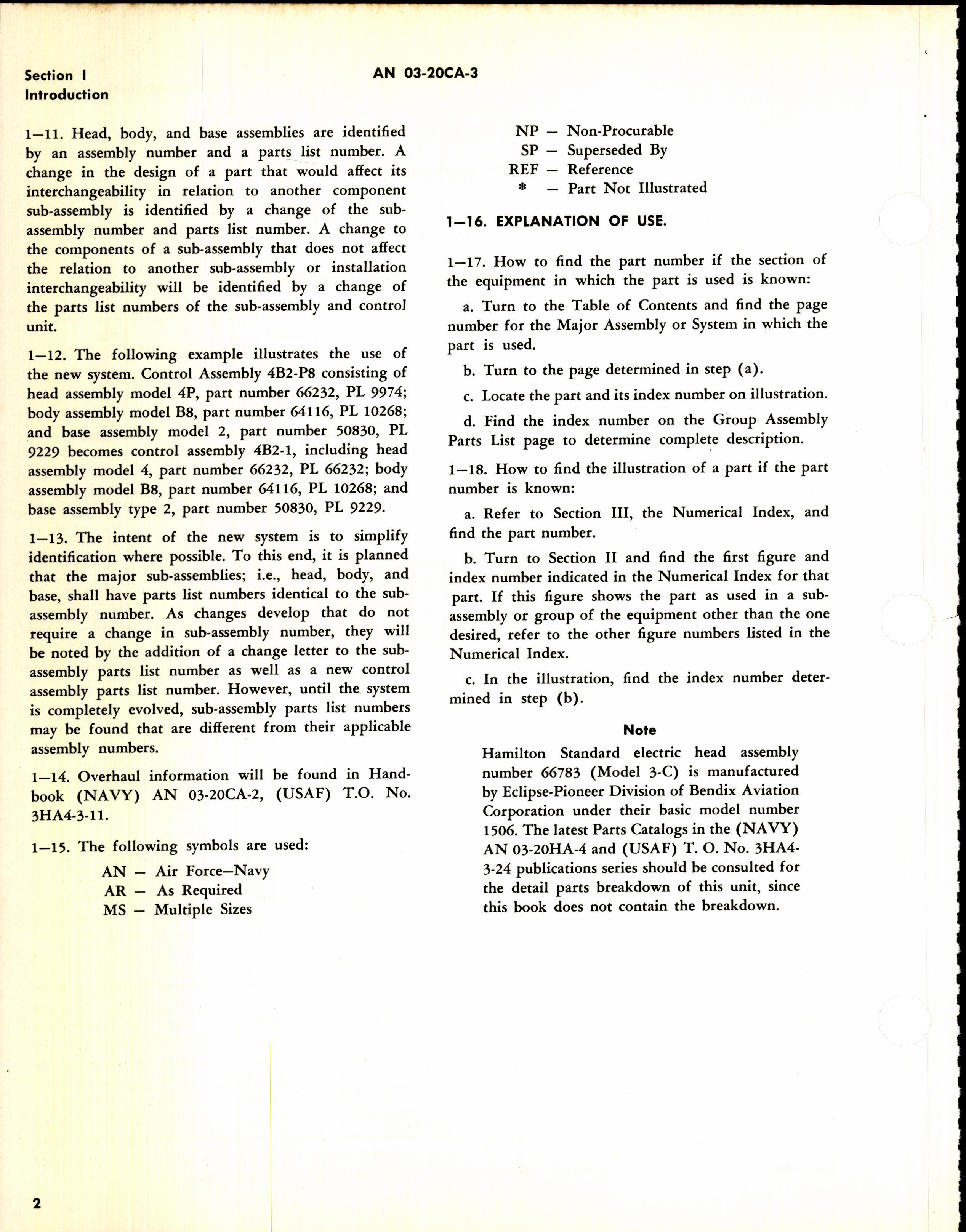 Section I
Introduction

AN 03-20CA-3

1—11. Head, body, and base assemblies are identified by an assembly number and a parts list number. A change in the design of a part that would affect its interchangeability in relation to another component sub-assembly is identified by a change of the sub-assembly number and parts list number. A change to the components of a sub-assembly that does not affect the relation to another sub-assembly or installation interchangeability will be identified by a change of the parts list numbers of the sub-assembly and control unit.

1—12. The following example illustrates the use of the new system. Control Assembly 4B2-P8 consisting of head assembly model 4P, part number 66232, PL 9974; body assembly model B8, part number 64116, PL 10268; and base assembly model 2, part number 50830, PL 9229 becomes control assembly 4B2-1, including head assembly model 4, part number 66232, PL 66232; body assembly model B8, part number 64116, PL 10268; and base assembly type 2, part number 50830, PL 9229.

1—13. The intent of the new system is to simplify identification where possible. To this end, it is planned that the major sub-assemblies; i.e., head, body, and base, shall have parts list numbers identical to the sub-assembly number. As changes develop that do not require a change in sub-assembly number, they will be noted by the addition of a change letter to the sub-assembly parts list number as well as a new control assembly parts list number. However, until the system is completely evolved, sub-assembly parts list numbers may be found that are different from their applicable assembly numbers.

1—14. Overhaul information will be found in Handbook (NAVY) AN 03-20CA-2, (USAF) T.O. No. 3HA4-3-11.

1—15. The following symbols are used:

AN — Air Force—Navy
AR — As Required
MS — Multiple Sizes
NP — Non-Procurable
SP — Superseded By
REF — Reference
* — Part Not Illustrated

1—16. EXPLANATION OF USE.

1—17. How to find the part number if the section of the equipment in which the part is used is known:

a. Turn to the Table of Contents and find the page number for the Major Assembly or System in which the part is used.

b. Turn to the page determined in step (a).

c. Locate the part and its index number on illustration.

d. Find the index number on the Group Assembly Parts List page to determine complete description.

1—18. How to find the illustration of a part if the part number is known:

a. Refer to Section III, the Numerical Index, and find the part number.

b. Turn to Section II and find the first figure and index number indicated in the Numerical Index for that part. If this figure shows the part as used in a sub-assembly or group of the equipment other than the one desired, refer to the other figure numbers listed in the Numerical Index.

c. In the illustration, find the index number determined in step (b).

Note

Hamilton Standard electric head assembly number 66783 (Model 3-C) is manufactured by Eclipse-Pioneer Division of Bendix Aviation Corporation under their basic model number 1506. The latest Parts Catalogs in the (NAVY) AN 03-20HA-4 and (USAF) T. O. No. 3HA4-3-24 publications series should be consulted for the detail parts breakdown of this unit, since this book does not contain the breakdown.

2